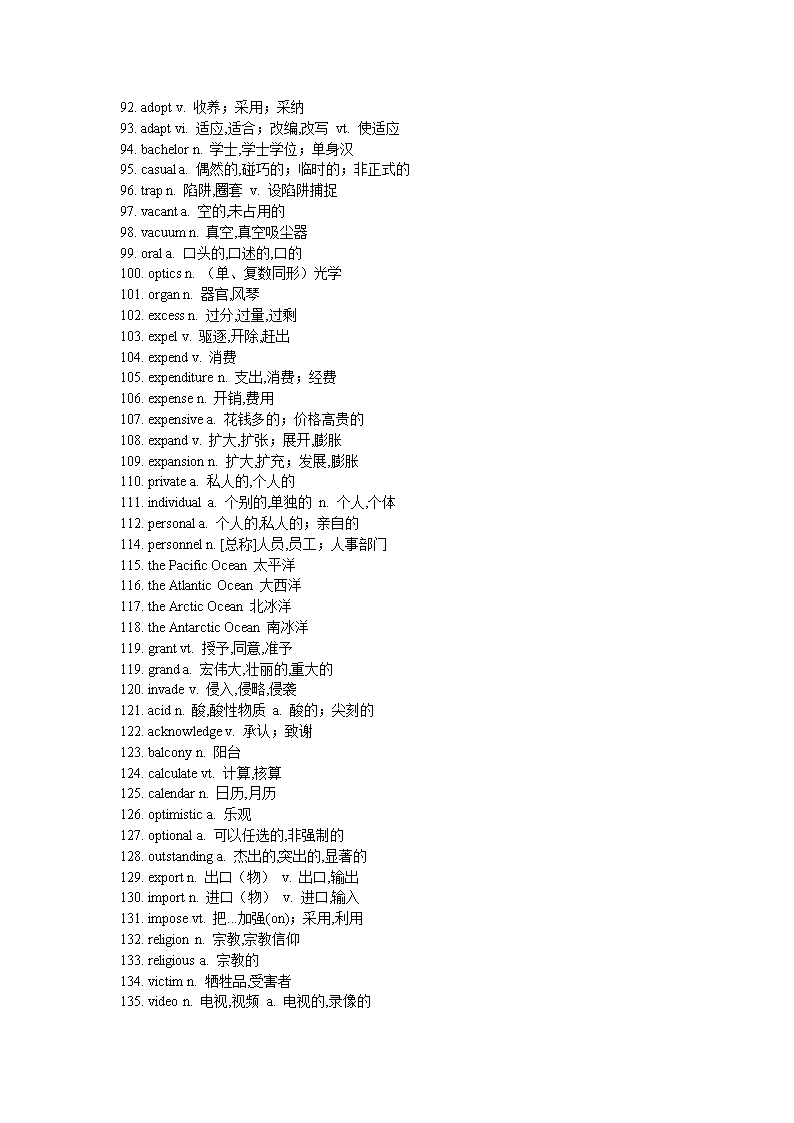 92. adopt v. 收养；采用；采纳
93. adapt vi. 适应,适合；改编,改写 vt. 使适应
94. bachelor n. 学士,学士学位；单身汉
95. casual a. 偶然的,碰巧的；临时的；非正式的
96. trap n. 陷阱,圈套 v. 设陷阱捕捉
97. vacant a. 空的,未占用的
98. vacuum n. 真空,真空吸尘器
99. oral a. 口头的,口述的,口的
100. optics n. （单、复数同形）光学
101. organ n. 器官,风琴
102. excess n. 过分,过量,过剩
103. expel v. 驱逐,开除,赶出
104. expend v. 消费
105. expenditure n. 支出,消费；经费
106. expense n. 开销,费用
107. expensive a. 花钱多的；价格高贵的
108. expand v. 扩大,扩张；展开,膨胀
109. expansion n. 扩大,扩充；发展,膨胀
110. private a. 私人的,个人的
111. individual a. 个别的,单独的 n. 个人,个体
112. personal a. 个人的,私人的；亲自的
114. personnel n. [总称]人员,员工；人事部门
115. the Pacific Ocean 太平洋
116. the Atlantic Ocean 大西洋
117. the Arctic Ocean 北冰洋
118. the Antarctic Ocean 南冰洋
119. grant vt. 授予,同意,准予
119. grand a. 宏伟大,壮丽的,重大的
120. invade v. 侵入,侵略,侵袭
121. acid n. 酸,酸性物质 a. 酸的；尖刻的
122. acknowledge v. 承认；致谢
123. balcony n. 阳台
124. calculate vt. 计算,核算
125. calendar n. 日历,月历
126. optimistic a. 乐观
127. optional a. 可以任选的,非强制的
128. outstanding a. 杰出的,突出的,显著的
129. export n. 出口（物） v. 出口,输出
130. import n. 进口（物） v. 进口,输入
131. impose vt. 把...加强(on)；采用,利用
132. religion n. 宗教,宗教信仰
133. religious a. 宗教的
134. victim n. 牺牲品,受害者
135. video n. 电视,视频 a. 电视的,录像的